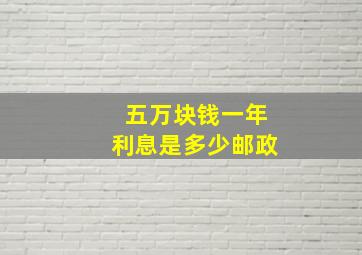 五万块钱一年
利息是多少邮政